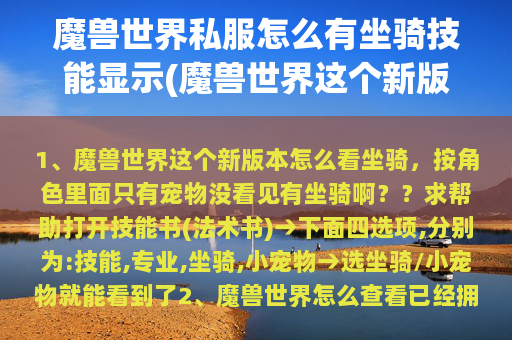 魔兽世界私服怎么有坐骑技能显示(魔兽世界这个新版

1、魔兽世界这个新版本怎么看坐骑，按角色里面只有宠物没看见有坐骑啊？？求帮助打开技能书(法术书)→下面四选项,分别为:技能,专业,坐骑,小宠物→选坐骑/小宠物就能看到了2、魔兽世界怎么查看已经拥